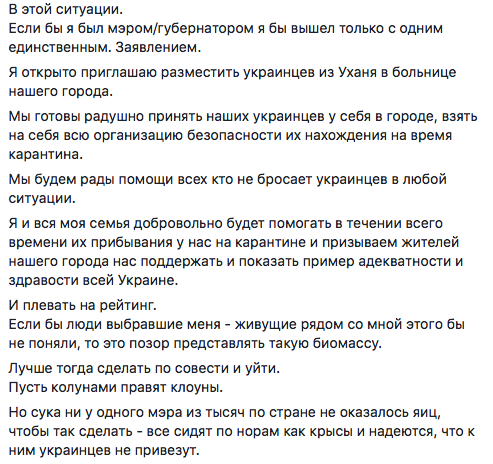 В этой ситуации.
Если бы я был мэром/губернатором я бы вышел только с одним единственным. Заявлением.

Я открыто приглашаю разместить украинцев из Уханя в больнице нашего города.

Мы готовы радушно принять наших украинцев у себя в городе, взять на себя всю организацию безопасности их нахождения на время карантина.

Мы будем рады помощи всех кто не бросает украинцев в любой ситуации.

Я и вся моя семья добровольно будет помогать в течении всего времени их прибывания у нас на карантине и призываем жителей нашего города нас поддержать и показать пример адекватности и здравости всей Украине.

И плевать на рейтинг.
Если бы люди выбравшие меня - живущие рядом со мной этого бы не поняли, то это позор представлять такую биомассу.

Лучше тогда сделать по совести и уйти.
Пусть колунами правят клоуны.

Но сука ни у одного мэра из тысяч по стране не оказалось яиц, чтобы так сделать - все сидят по норам как крысы и надеются, что к ним украинцев не привезут.